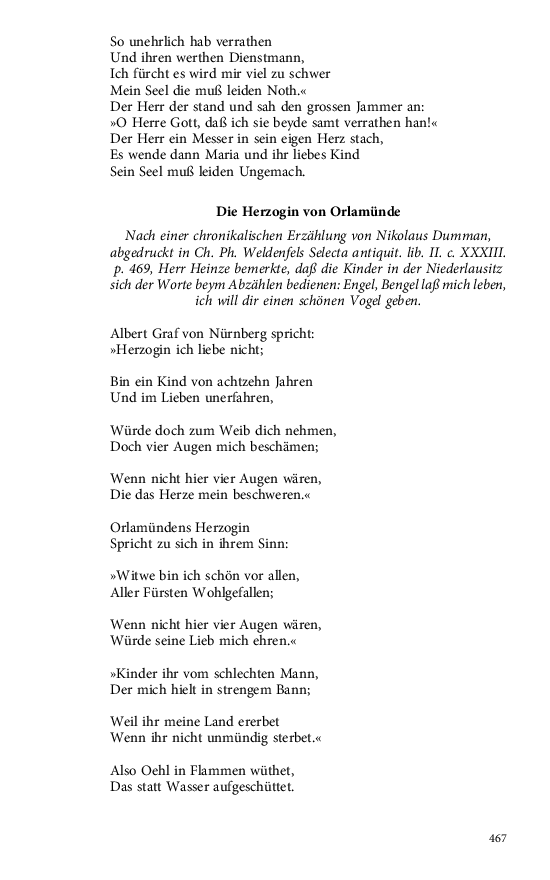 So unehrlich hab verrathen
Und ihren werthen Dienstmann,
Ich fürcht es wird mir viel zu schwer
Mein Seel die muß leiden Noth.«
Der Herr der stand und sah den grossen Jammer an:
»O Herre Gott, daß ich sie beyde samt verrathen han!«
Der Herr ein Messer in sein eigen Herz stach,
Es wende dann Maria und ihr liebes Kind
Sein Seel muß leiden Ungemach.

Die Herzogin von Orlamünde

Nach einer chronikalischen Erzählung von Nikolaus Dumman, abgedruckt in Ch. Ph. Weldenfels Selecta antiquit. lib. II. c. XXXIII. p. 469, Herr Heinze bemerkte, daß die Kinder in der Niederlausitz sich der Worte beym Abzählen bedienen: Engel, Bengel laß mich leben, ich will dir einen schönen Vogel geben.

Albert Graf von Nürnberg spricht:
»Herzogin ich liebe nicht;

Bin ein Kind von achtzehn Jahren
Und im Lieben unerfahren,

Würde doch zum Weib dich nehmen,
Doch vier Augen mich beschämen;

Wenn nicht hier vier Augen wären,
Die das Herze mein beschweren.«

Orlamündens Herzogin
Spricht zu sich in ihrem Sinn:

»Witwe bin ich schön vor allen,
Aller Fürsten Wohlgefallen;

Wenn nicht hier vier Augen wären,
Würde seine Lieb mich ehren.«

»Kinder ihr vom schlechten Mann,
Der mich hielt in strengem Bann;

Weil ihr meine Land ererbet
Wenn ihr nicht unmündig sterbet.«

Also Oehl in Flammen wüthet,
Das statt Wasser aufgeschüttet.

467